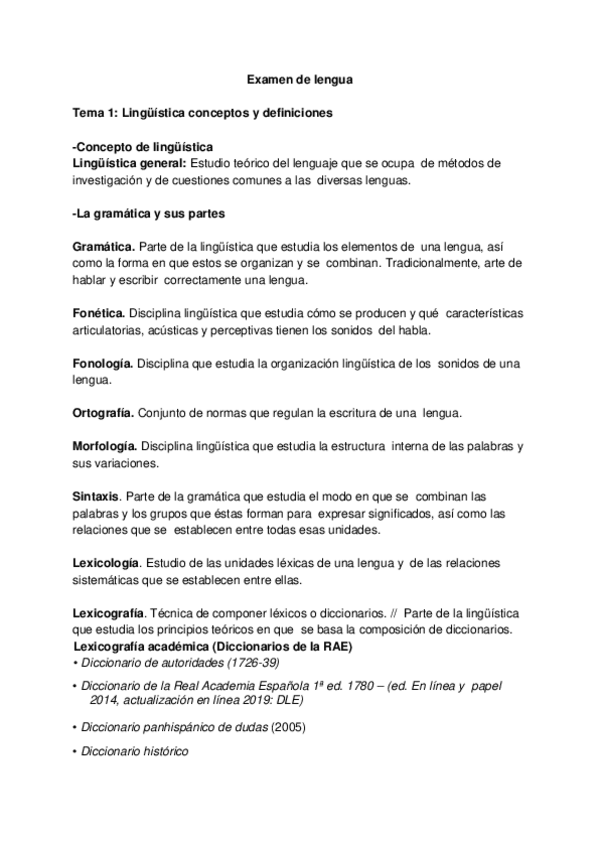 Examen de lengua

Tema 1: Lingüística conceptos y definiciones

-Concepto de lingüística
Lingüística general: Estudio teórico del lenguaje que se ocupa de métodos de investigación y de cuestiones comunes a las diversas lenguas.

-La gramática y sus partes

Gramática. Parte de la lingüística que estudia los elementos de una lengua, así como la forma en que estos se organizan y se combinan. Tradicionalmente, arte de hablar y escribir correctamente una lengua.

Fonética. Disciplina lingüística que estudia cómo se producen y qué características articulatorias, acústicas y perceptivas tienen los sonidos del habla.

Fonología. Disciplina que estudia la organización lingüística de los sonidos de una lengua.

Ortografía. Conjunto de normas que regulan la escritura de una lengua.

Morfología. Disciplina lingüística que estudia la estructura interna de las palabras y sus variaciones.

Sintaxis. Parte de la gramática que estudia el modo en que se combinan las palabras y los grupos que éstas forman para expresar significados, así como las relaciones que se establecen entre todas esas unidades.

Lexicología. Estudio de las unidades léxicas de una lengua y de las relaciones sistemáticas que se establecen entre ellas.

Lexicografía. Técnica de componer léxicos o diccionarios. // Parte de la lingüística que estudia los principios teóricos en que se basa la composición de diccionarios.
Lexicografía académica (Diccionarios de la RAE)
• Diccionario de autoridades (1726-39)
• Diccionario de la Real Academia Española 1ª ed. 1780 – (ed. En línea y papel 2014, actualización en línea 2019: DLE)
• Diccionario panhispánico de dudas (2005)
• Diccionario histórico